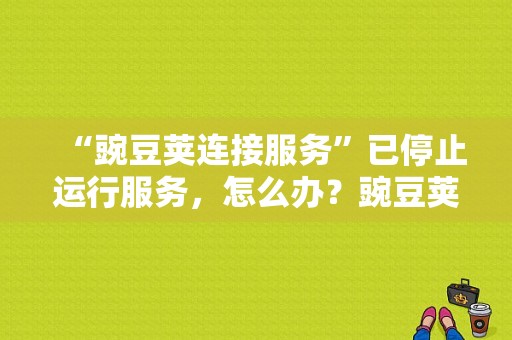 “豌豆荚连接服务”已停止运行服务，怎么办？豌豆荚